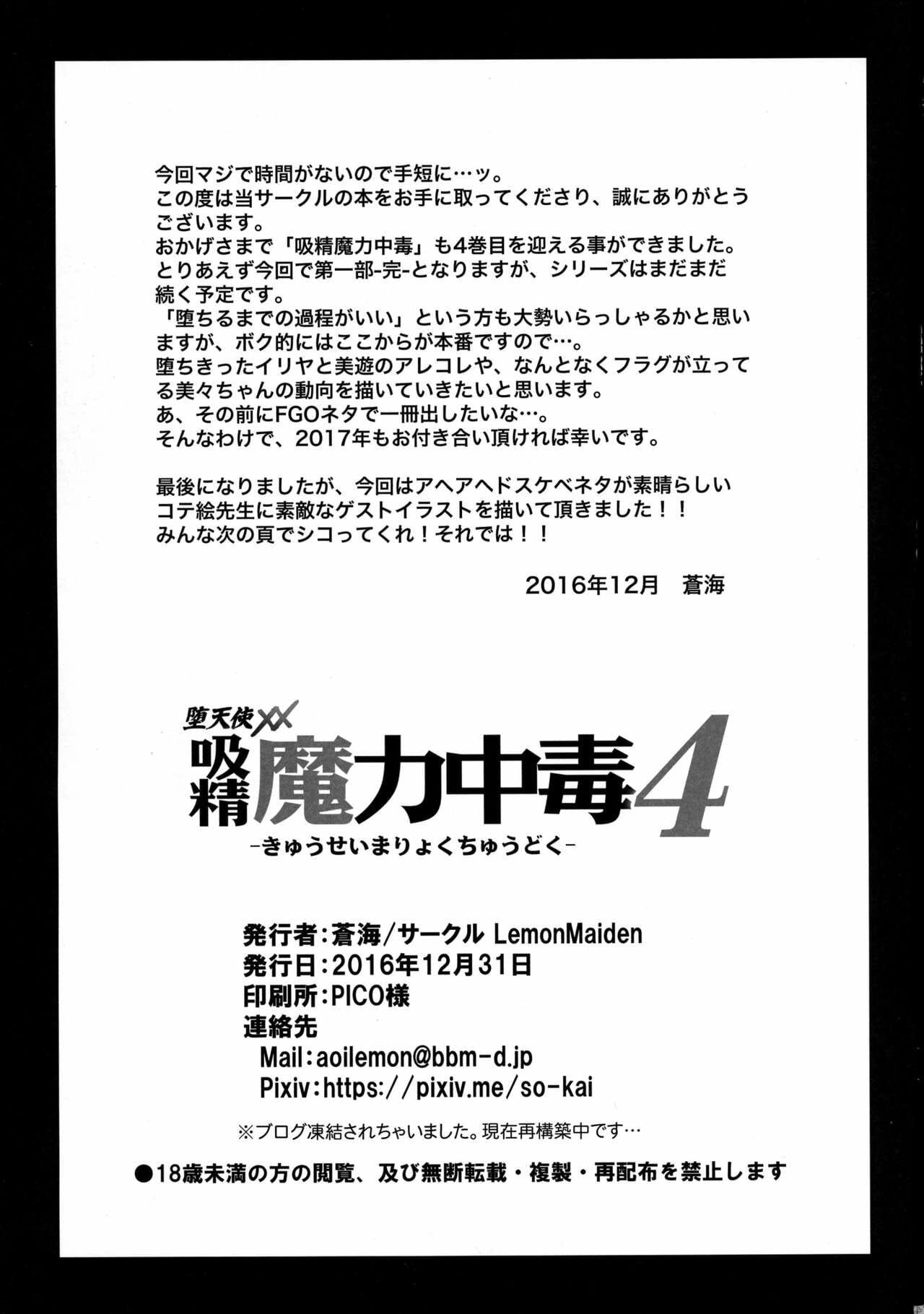 今回マジで時間がないので手短に…ッ。
この度は当サークルの本をお手に取ってくださり、誠にありがとうございます。
おかげさまで「吸精魔力中毒」も4巻目を迎える事ができました。
とりあえず今回で第一部-完-となりますが、シリーズはまだまだ続く予定です。
「堕ちるまでの過程がいい」という方も大勢いらっしゃるかと思いますが、ボク的にはここからが本番ですので…。
堕ちきったイリヤと美遊のアレコレや、なんとなくフラグが立ってる美々ちゃんの動向を描いていきたいと思います。
あ、その前にFGOネタで一冊出したいな…。
そんなわけで、2017年もお付き合い頂ければ幸いです。

最後になりましたが、今回はアヘアヘドスケベネタが素晴らしいコテ絵先生に素敵なゲストイラストを描いて頂きました！！
みんな次の頁でシコってくれ！それでは！！

2016年12月　蒼海

堕天使XX
吸精魔力中毒4
-きゅうせいまりょくちゅうどく-

発行者：蒼海/サークル LemonMaiden
発行日：2016年12月31日
印刷所：PICO様
連絡先
Mail：aoilemon@bbm-d.jp
Pixiv：https://pixiv.me/so-kai
※ブログ凍結されちゃいました。現在再構築中です…

●18歳未満の方の閲覧、及び無断転載・複製・再配布を禁止します